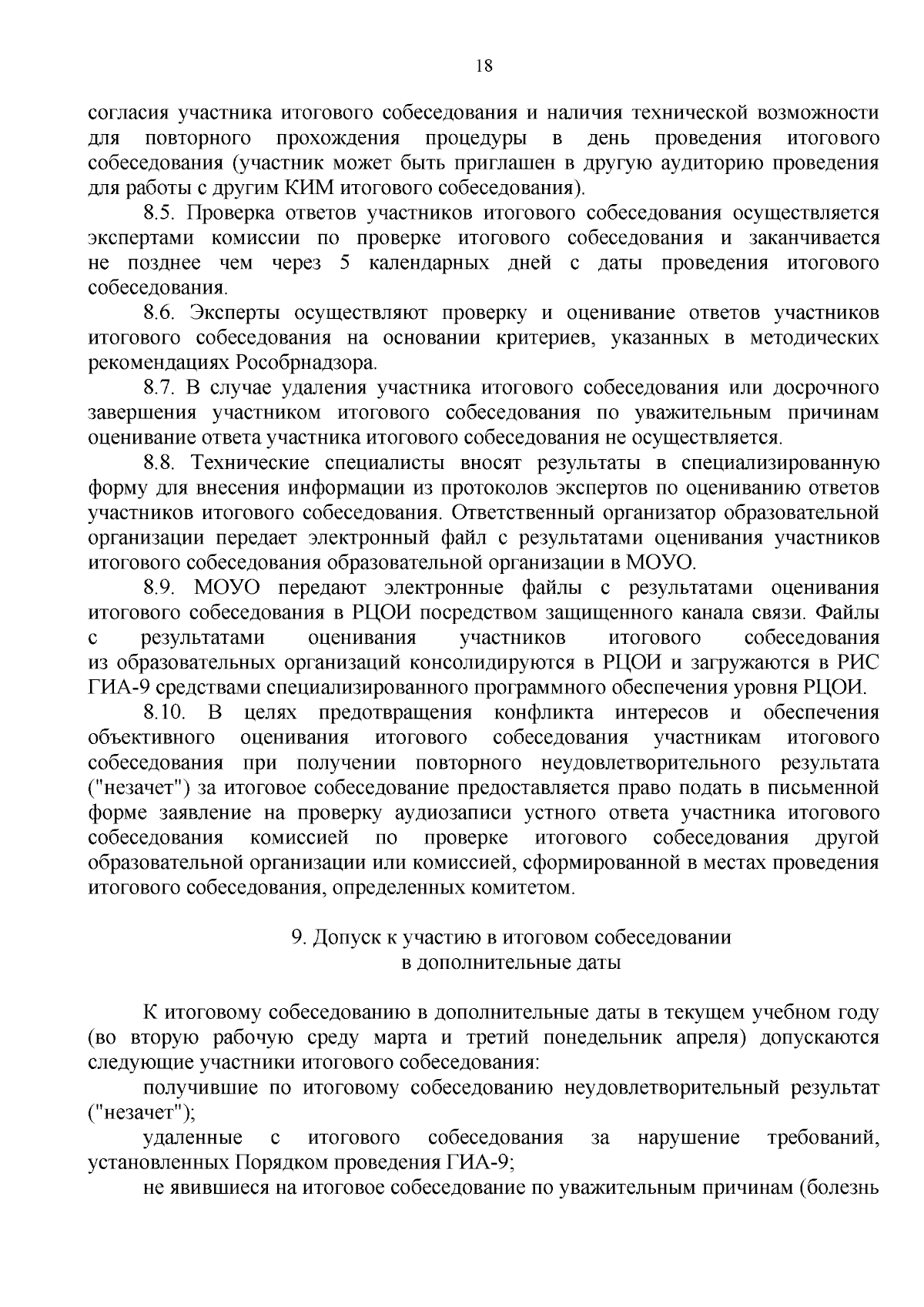 18

согласия участника итогового собеседования и наличия технической возможности для повторного прохождения процедуры в день проведения итогового собеседования (участник может быть приглашен в другую аудиторию проведения для работы с другим КИМ итогового собеседования).

8.5. Проверка ответов участников итогового собеседования осуществляется экспертами комиссии по проверке итогового собеседования и заканчивается не позднее чем через 5 календарных дней с даты проведения итогового собеседования.

8.6. Эксперты осуществляют проверку и оценивание ответов участников итогового собеседования на основании критериев, указанных в методических рекомендациях Рособрнадзора.

8.7. В случае удаления участника итогового собеседования или досрочного завершения участником итогового собеседования по уважительным причинам оценивание ответа участника итогового собеседования не осуществляется.

8.8. Технические специалисты вносят результаты в специализированную форму для внесения информации из протоколов экспертов по оцениванию ответов участников итогового собеседования. Ответственный организатор образовательной организации передает электронный файл с результатами оценивания участников итогового собеседования образовательной организации в МОУО.

8.9. МОУО передают электронные файлы с результатами оценивания итогового собеседования в РЦОИ посредством защищенного канала связи. Файлы с результатами оценивания участников итогового собеседования из образовательных организаций консолидируются в РЦОИ и загружаются в РИС ГИА-9 средствами специализированного программного обеспечения уровня РЦОИ.

8.10. В целях предотвращения конфликта интересов и обеспечения объективного оценивания итогового собеседования участникам итогового собеседования при получении повторного неудовлетворительного результата ("незачет") за итоговое собеседование предоставляется право подать в письменной форме заявление на проверку аудиозаписи устного ответа участника итогового собеседования комиссией по проверке итогового собеседования другой образовательной организации или комиссией, сформированной в местах проведения итогового собеседования, определенных комитетом.

9. Допуск к участию в итоговом собеседовании в дополнительные даты

К итоговому собеседованию в дополнительные даты в текущем учебном году (во вторую рабочую среду марта и третий понедельник апреля) допускаются следующие участники итогового собеседования:

получившие по итоговому собеседованию неудовлетворительный результат ("незачет");

удаленные с итогового собеседования за нарушение требований, установленных Порядком проведения ГИА-9;

не явившиеся на итоговое собеседование по уважительным причинам (болезнь